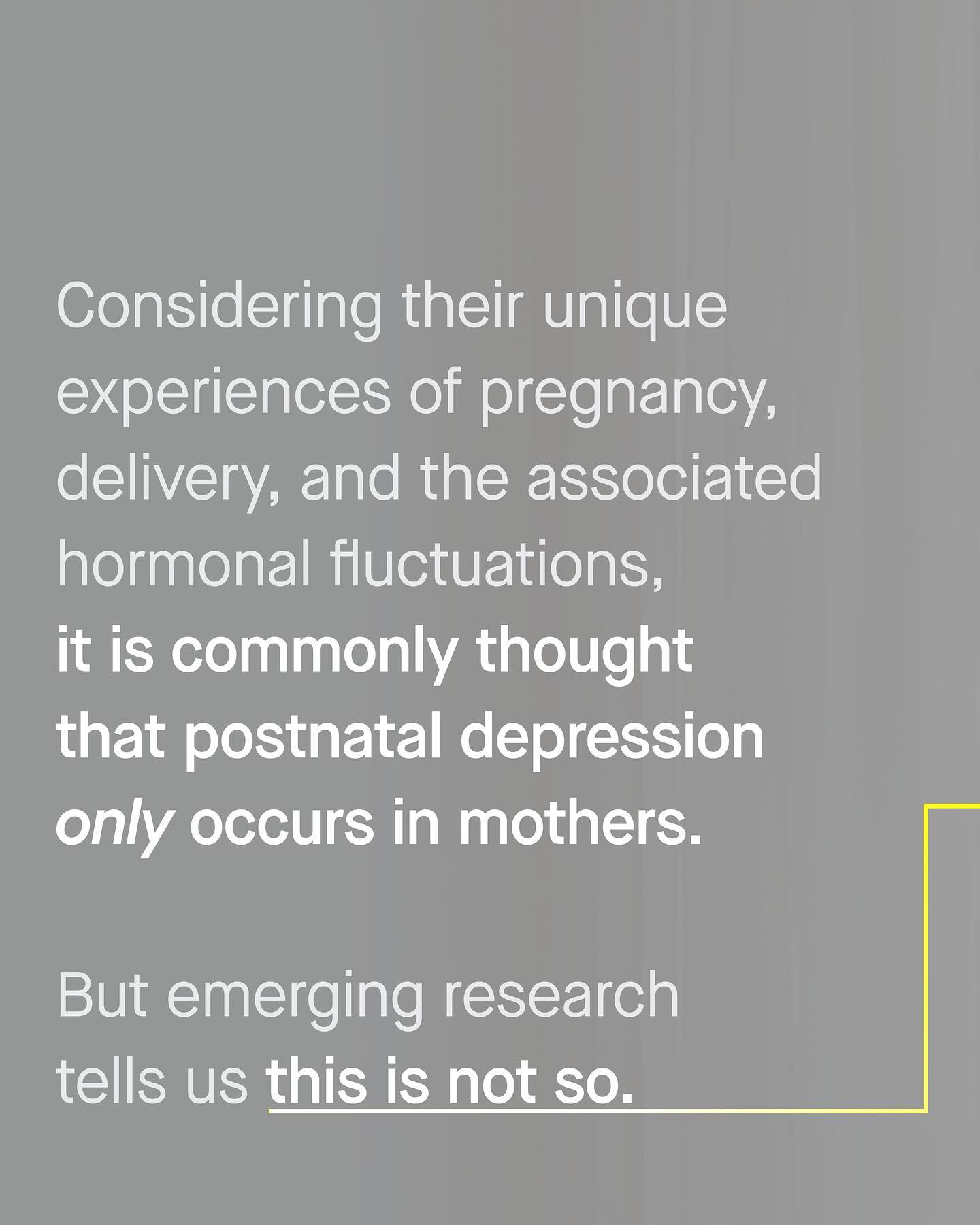 Considering their unique experiences of pregnancy, delivery, and the associated hormonal fluctuations, it is commonly thought that postnatal depression only occurs in mothers.

But emerging research tells us this is not so.